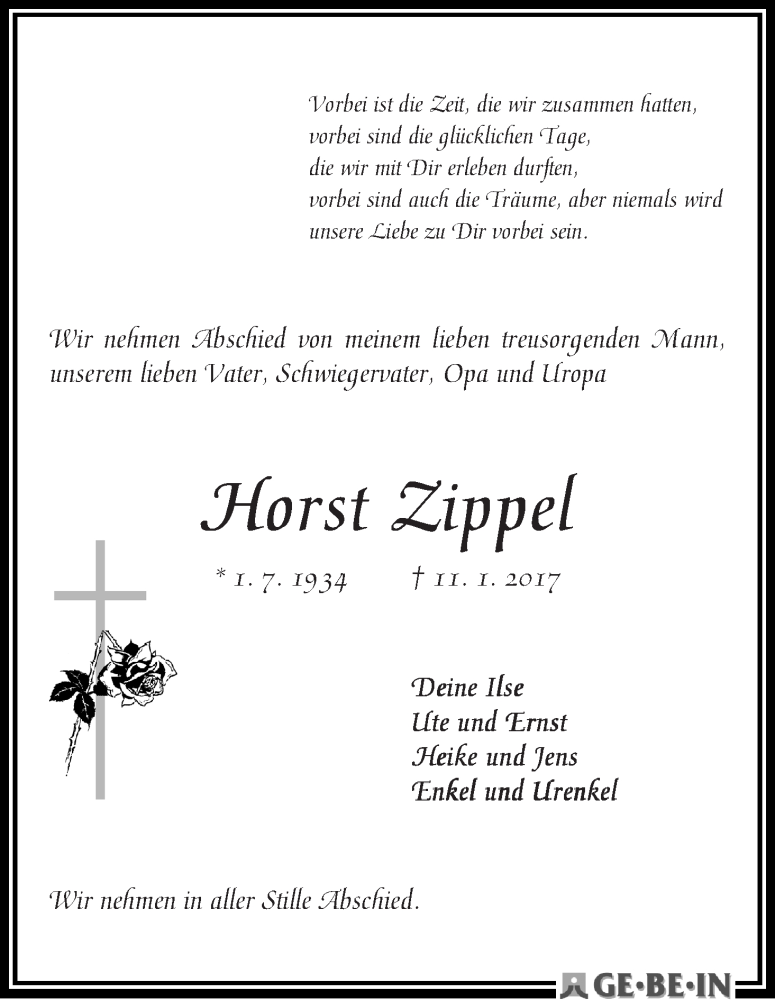 Vorbei ist die Zeit, die wir zusammen hatten,
vorbei sind die glücklichen Tage,
die wir mit Dir erleben durften,
vorbei sind auch die Träume, aber niemals wird
unsere Liebe zu Dir vorbei sein.

Wir nehmen Abschied von meinem lieben treusorgenden Mann, unserem lieben Vater, Schwiegervater, Opa und Uropa

Horst Zippel

* 1. 7. 1934 † 11. 1. 2017

Deine Ilse
Ute und Ernst
Heike und Jens
Enkel und Urenkel

Wir nehmen in aller Stille Abschied.

GE·BE·IN